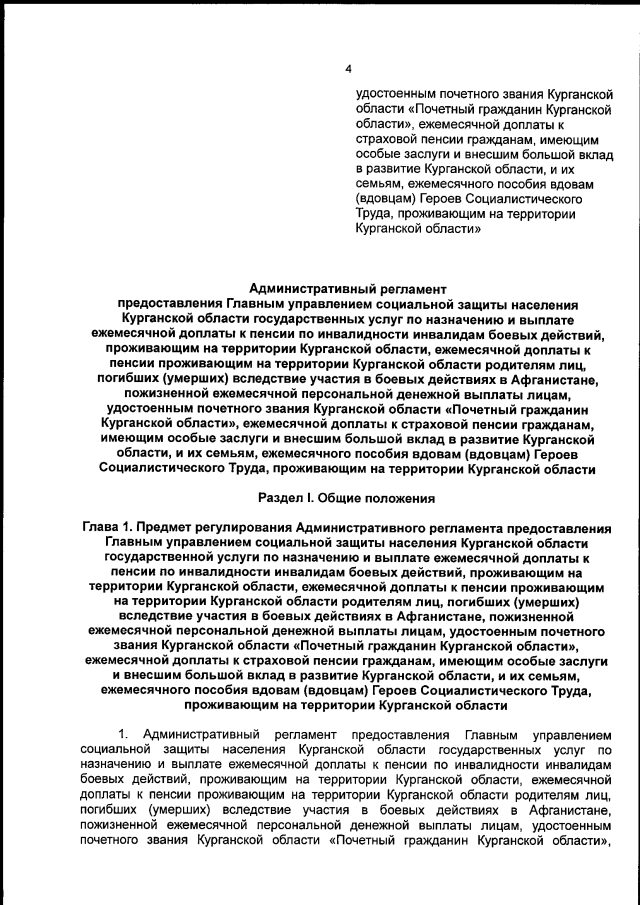 4

удостоенным почетного звания Курганской области «Почетный гражданин Курганской области», ежемесячной доплаты к страховой пенсии гражданам, имеющим особые заслуги и внесшим большой вклад в развитие Курганской области, и их семьям, ежемесячного пособия вдовам (вдовцам) Героев Социалистического Труда, проживающим на территории Курганской области»

Административный регламент
предоставления Главным управлением социальной защиты населения Курганской области государственных услуг по назначению и выплате ежемесячной доплаты к пенсии по инвалидности инвалидам боевых действий, проживающим на территории Курганской области, ежемесячной доплаты к пенсии проживающим на территории Курганской области родителям лиц, погибших (умерших) вследствие участия в боевых действиях в Афганистане, пожизненной ежемесячной персональной денежной выплаты лицам, удостоенным почетного звания Курганской области «Почетный гражданин Курганской области», ежемесячной доплаты к страховой пенсии гражданам, имеющим особые заслуги и внесшим большой вклад в развитие Курганской области, и их семьям, ежемесячного пособия вдовам (вдовцам) Героев Социалистического Труда, проживающим на территории Курганской области

Раздел I. Общие положения

Глава 1. Предмет регулирования Административного регламента предоставления Главным управлением социальной защиты населения Курганской области государственной услуги по назначению и выплате ежемесячной доплаты к пенсии по инвалидности инвалидам боевых действий, проживающим на территории Курганской области, ежемесячной доплаты к пенсии проживающим на территории Курганской области родителям лиц, погибших (умерших) вследствие участия в боевых действиях в Афганистане, пожизненной ежемесячной персональной денежной выплаты лицам, удостоенным почетного звания Курганской области «Почетный гражданин Курганской области», ежемесячной доплаты к страховой пенсии гражданам, имеющим особые заслуги и внесшим большой вклад в развитие Курганской области, и их семьям, ежемесячного пособия вдовам (вдовцам) Героев Социалистического Труда, проживающим на территории Курганской области

1. Административный регламент предоставления Главным управлением социальной защиты населения Курганской области государственных услуг по назначению и выплате ежемесячной доплаты к пенсии по инвалидности инвалидам боевых действий, проживающим на территории Курганской области, ежемесячной доплаты к пенсии проживающим на территории Курганской области родителям лиц, погибших (умерших) вследствие участия в боевых действиях в Афганистане, пожизненной ежемесячной персональной денежной выплаты лицам, удостоенным почетного звания Курганской области «Почетный гражданин Курганской области»,